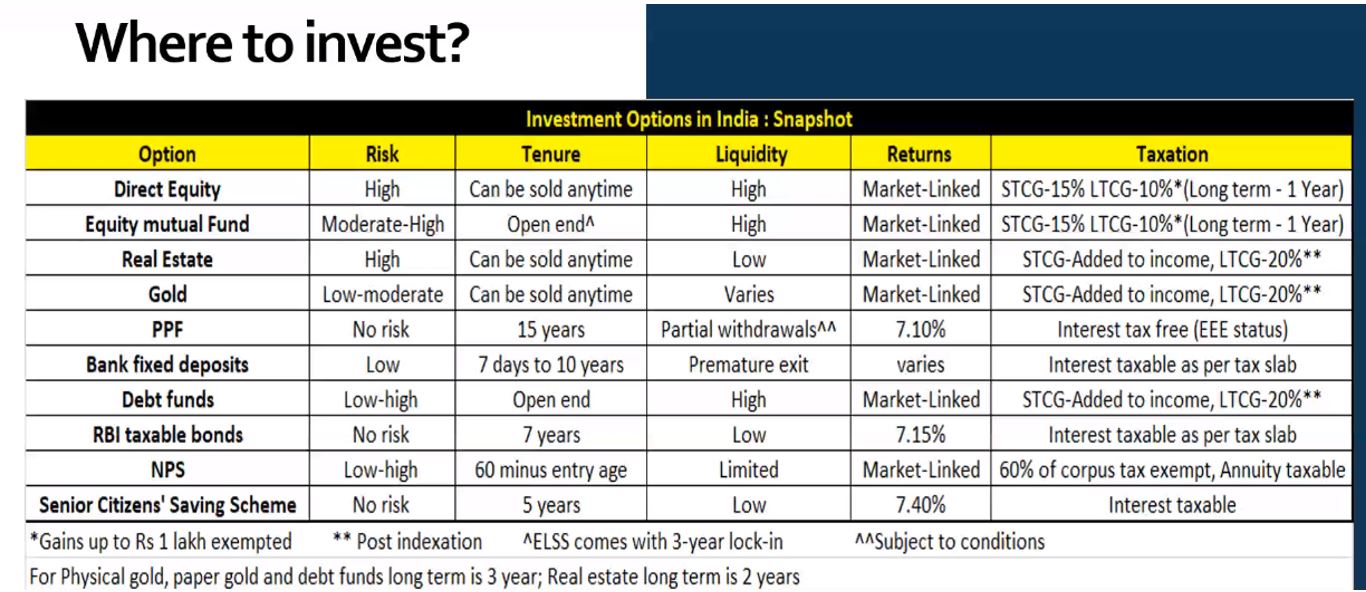 Where to invest?

Investment Options in India : Snapshot

| Option | Risk | Tenure | Liquidity | Returns | Taxation |
|---|---|---|---|---|---|
| Direct Equity | High | Can be sold anytime | High | Market-Linked | STCG-15% LTCG-10%*(Long term - 1 Year) |
| Equity mutual Fund | Moderate-High | Open end^ | High | Market-Linked | STCG-15% LTCG-10%*(Long term - 1 Year) |
| Real Estate | High | Can be sold anytime | Low | Market-Linked | STCG-Added to income, LTCG-20%** |
| Gold | Low-moderate | Can be sold anytime | Varies | Market-Linked | STCG-Added to income, LTCG-20%** |
| PPF | No risk | 15 years | Partial withdrawals^^ | 7.10% | Interest tax free (EEE status) |
| Bank fixed deposits | Low | 7 days to 10 years | Premature exit | varies | Interest taxable as per tax slab |
| Debt funds | Low-high | Open end | High | Market-Linked | STCG-Added to income, LTCG-20%** |
| RBI taxable bonds | No risk | 7 years | Low | 7.15% | Interest taxable as per tax slab |
| NPS | Low-high | 60 minus entry age | Limited | Market-Linked | 60% of corpus tax exempt, Annuity taxable |
| Senior Citizens' Saving Scheme | No risk | 5 years | Low | 7.40% | Interest taxable |

*Gains up to Rs 1 lakh exempted ** Post indexation ^ELSS comes with 3-year lock-in ^^Subject to conditions

For Physical gold, paper gold and debt funds long term is 3 year; Real estate long term is 2 years